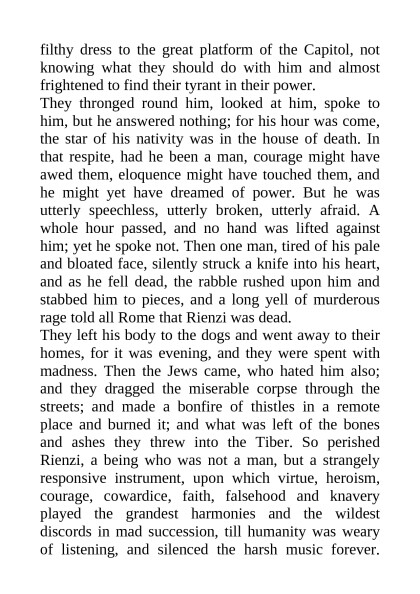 filthy dress to the great platform of the Capitol, not knowing what they should do with him and almost frightened to find their tyrant in their power.

They thronged round him, looked at him, spoke to him, but he answered nothing; for his hour was come, the star of his nativity was in the house of death. In that respite, had he been a man, courage might have awed them, eloquence might have touched them, and he might yet have dreamed of power. But he was utterly speechless, utterly broken, utterly afraid. A whole hour passed, and no hand was lifted against him; yet he spoke not. Then one man, tired of his pale and bloated face, silently struck a knife into his heart, and as he fell dead, the rabble rushed upon him and stabbed him to pieces, and a long yell of murderous rage told all Rome that Rienzi was dead.

They left his body to the dogs and went away to their homes, for it was evening, and they were spent with madness. Then the Jews came, who hated him also; and they dragged the miserable corpse through the streets; and made a bonfire of thistles in a remote place and burned it; and what was left of the bones and ashes they threw into the Tiber. So perished Rienzi, a being who was not a man, but a strangely responsive instrument, upon which virtue, heroism, courage, cowardice, faith, falsehood and knavery played the grandest harmonies and the wildest discords in mad succession, till humanity was weary of listening, and silenced the harsh music forever.